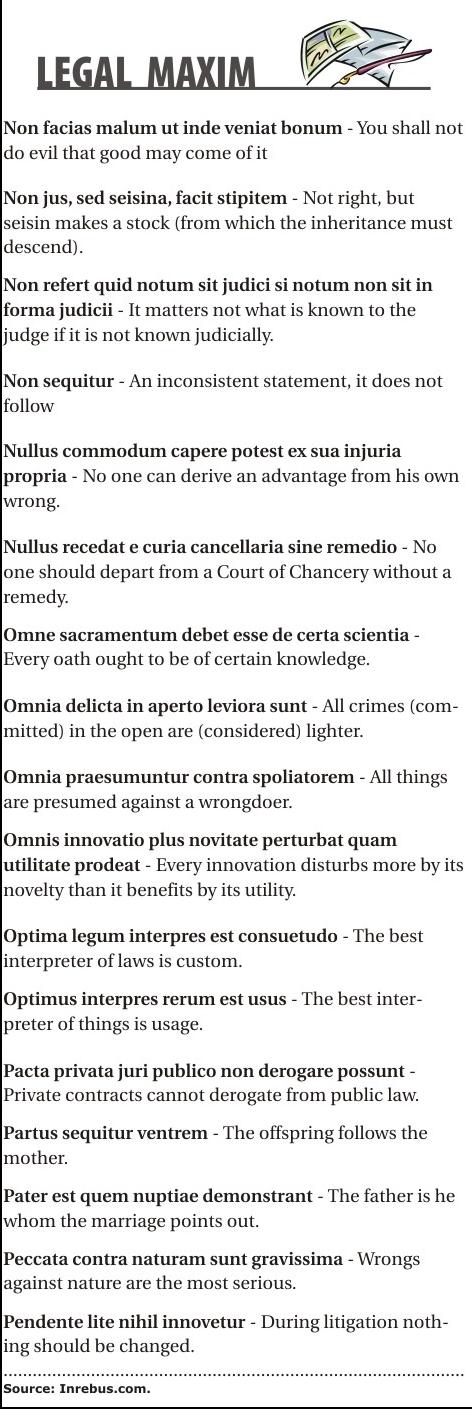 LEGAL MAXIM

Non facias malum ut inde veniat bonum - You shall not do evil that good may come of it

Non jus, sed seisina, facit stipitem - Not right, but seisin makes a stock (from which the inheritance must descend).

Non refert quid notum sit judici si notum non sit in forma judicii - It matters not what is known to the judge if it is not known judicially.

Non sequitur - An inconsistent statement, it does not follow

Nullus commodum capere potest ex sua injuria propria - No one can derive an advantage from his own wrong.

Nullus recedat e curia cancellaria sine remedio - No one should depart from a Court of Chancery without a remedy.

Omne sacramentum debet esse de certa scientia - Every oath ought to be of certain knowledge.

Omnia delicta in aperto leviora sunt - All crimes (committed) in the open are (considered) lighter.

Omnia praesumuntur contra spoliatorem - All things are presumed against a wrongdoer.

Omnis innovatio plus novitate perturbat quam utilitate prodeat - Every innovation disturbs more by its novelty than it benefits by its utility.

Optima legum interpres est consuetudo - The best interpreter of laws is custom.

Optimus interpres rerum est usus - The best interpreter of things is usage.

Pacta privata juri publico non derogare possunt - Private contracts cannot derogate from public law.

Partus sequitur ventrem - The offspring follows the mother.

Pater est quem nuptiae demonstrant - The father is he whom the marriage points out.

Peccata contra naturam sunt gravissima - Wrongs against nature are the most serious.

Pendente lite nihil innovetur - During litigation nothing should be changed.

Source: Inrebus.com.